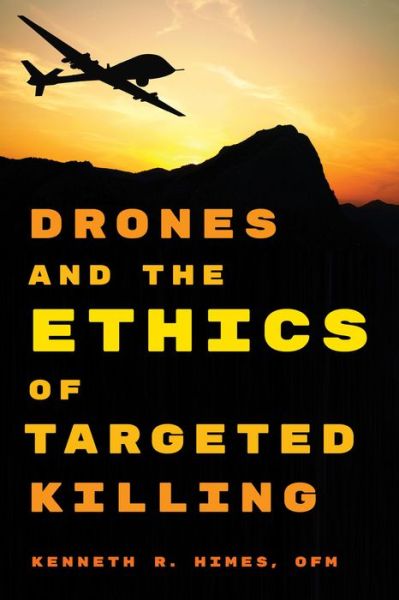 DRONES AND THE ETHICS OF TARGETED KILLING

KENNETH R. HIMES, OFM